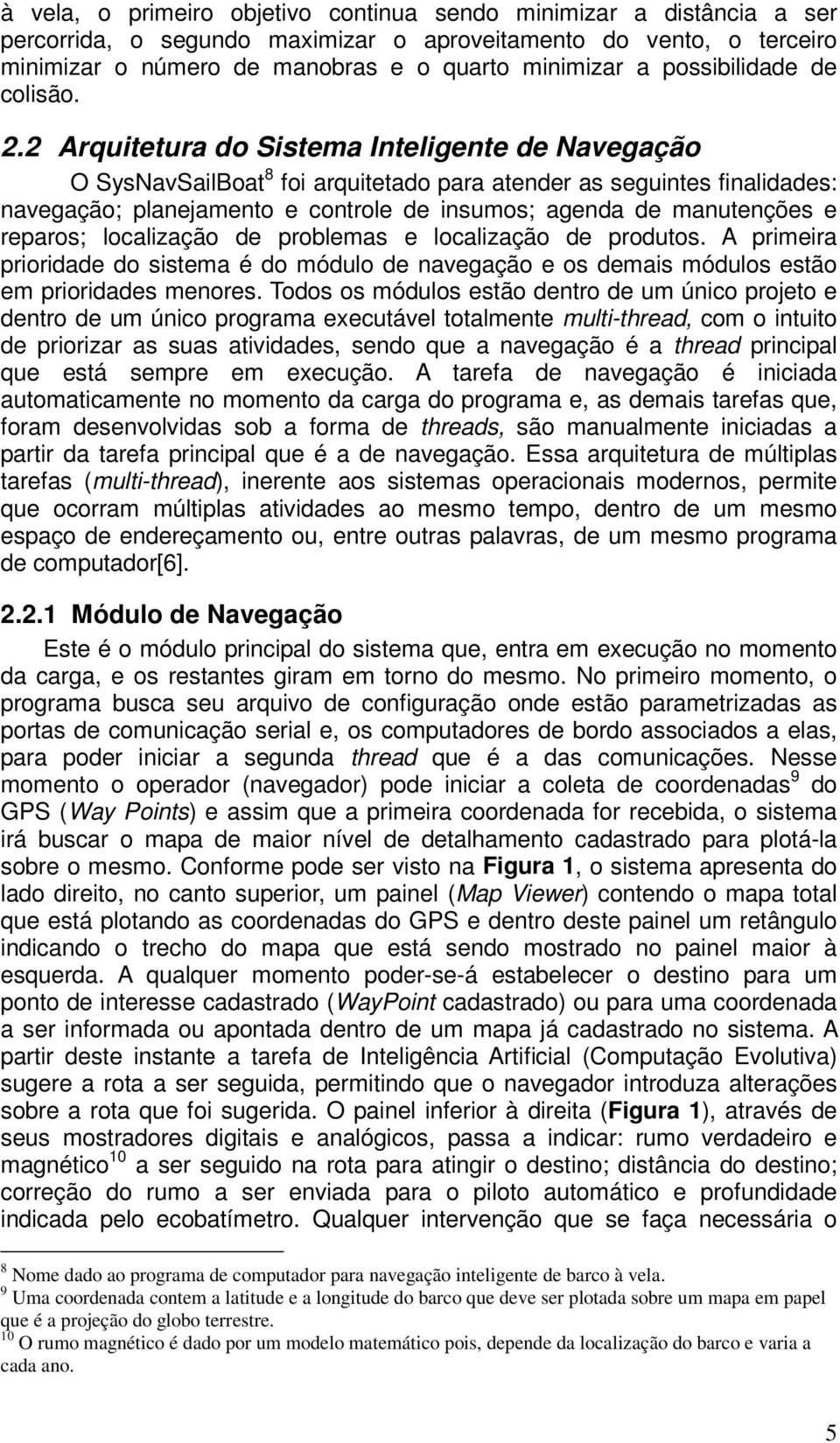 à vela, o primeiro objetivo continua sendo minimizar a distância a ser percorrida, o segundo maximizar o aproveitamento do vento, o terceiro minimizar o número de manobras e o quarto minimizar a possibilidade de colisão.

2.2 Arquitetura do Sistema Inteligente de Navegação

O SysNavSailBoat$^8$ foi arquitetado para atender as seguintes finalidades: navegação; planejamento e controle de insumos; agenda de manutenções e reparos; localização de problemas e localização de produtos. A primeira prioridade do sistema é do módulo de navegação e os demais módulos estão em prioridades menores. Todos os módulos estão dentro de um único projeto e dentro de um único programa executável totalmente multi-thread, com o intuito de priorizar as suas atividades, sendo que a navegação é a thread principal que está sempre em execução. A tarefa de navegação é iniciada automaticamente no momento da carga do programa e, as demais tarefas que, foram desenvolvidas sob a forma de threads, são manualmente iniciadas a partir da tarefa principal que é a de navegação. Essa arquitetura de múltiplas tarefas (multi-thread), inerente aos sistemas operacionais modernos, permite que ocorram múltiplas atividades ao mesmo tempo, dentro de um mesmo espaço de endereçamento ou, entre outras palavras, de um mesmo programa de computador[6].

2.2.1 Módulo de Navegação

Este é o módulo principal do sistema que, entra em execução no momento da carga, e os restantes giram em torno do mesmo. No primeiro momento, o programa busca seu arquivo de configuração onde estão parametrizadas as portas de comunicação serial e, os computadores de bordo associados a elas, para poder iniciar a segunda thread que é a das comunicações. Nesse momento o operador (navegador) pode iniciar a coleta de coordenadas$^9$ do GPS (Way Points) e assim que a primeira coordenada for recebida, o sistema irá buscar o mapa de maior nível de detalhamento cadastrado para plotá-la sobre o mesmo. Conforme pode ser visto na Figura 1, o sistema apresenta do lado direito, no canto superior, um painel (Map Viewer) contendo o mapa total que está plotando as coordenadas do GPS e dentro deste painel um retângulo indicando o trecho do mapa que está sendo mostrado no painel maior à esquerda. A qualquer momento poder-se-á estabelecer o destino para um ponto de interesse cadastrado (WayPoint cadastrado) ou para uma coordenada a ser informada ou apontada dentro de um mapa já cadastrado no sistema. A partir deste instante a tarefa de Inteligência Artificial (Computação Evolutiva) sugere a rota a ser seguida, permitindo que o navegador introduza alterações sobre a rota que foi sugerida. O painel inferior à direita (Figura 1), através de seus mostradores digitais e analógicos, passa a indicar: rumo verdadeiro e magnético$^{10}$ a ser seguido na rota para atingir o destino; distância do destino; correção do rumo a ser enviada para o piloto automático e profundidade indicada pelo ecobatímetro. Qualquer intervenção que se faça necessária o

$^8$ Nome dado ao programa de computador para navegação inteligente de barco à vela.
$^9$ Uma coordenada contem a latitude e a longitude do barco que deve ser plotada sobre um mapa em papel que é a projeção do globo terrestre.
$^{10}$ O rumo magnético é dado por um modelo matemático pois, depende da localização do barco e varia a cada ano.

5